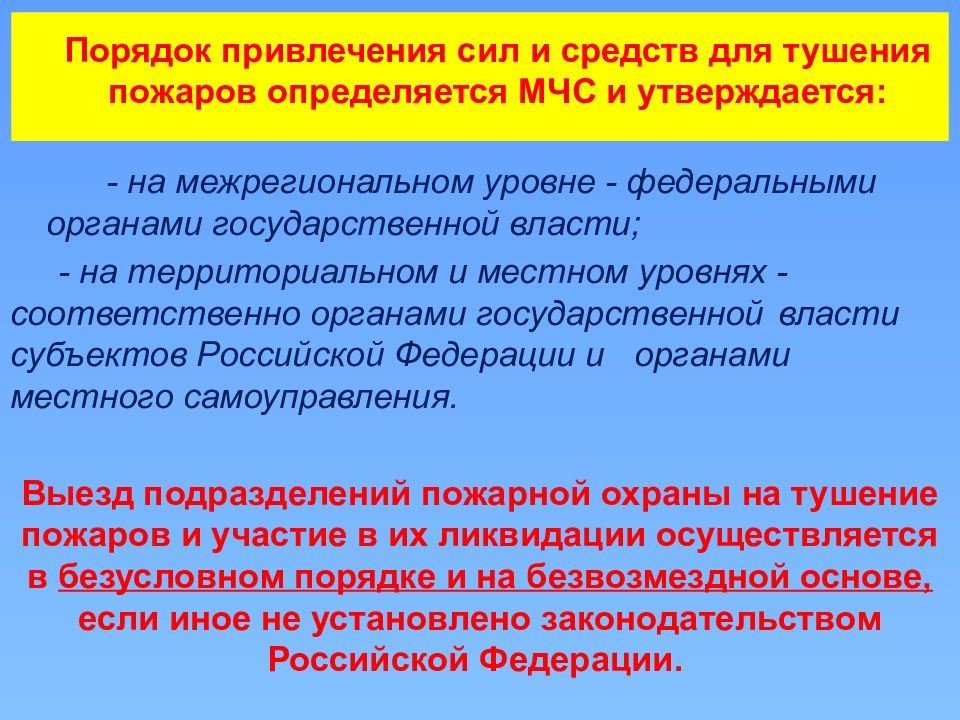 Порядок привлечения сил и средств для тушения пожаров определяется МЧС и утверждается:

- на межрегиональном уровне - федеральными органами государственной власти;

- на территориальном и местном уровнях - соответственно органами государственной власти субъектов Российской Федерации и органами местного самоуправления.

Выезд подразделений пожарной охраны на тушение пожаров и участие в их ликвидации осуществляется в безусловном порядке и на безвозмездной основе, если иное не установлено законодательством Российской Федерации.